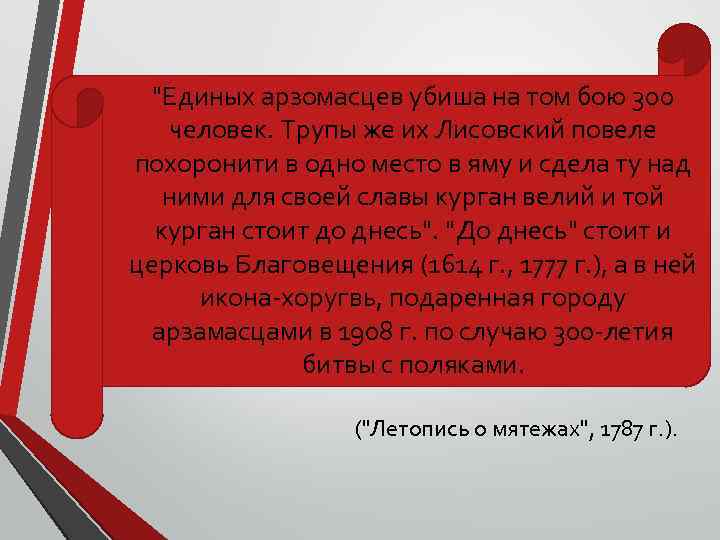 "Единых арзомасцев убиша на том бою 300 человек. Трупы же их Лисовский повеле похоронити в одно место в яму и сдела ту над ними для своей славы курган велий и той курган стоит до днесь". "До днесь" стоит и церковь Благовещения (1614 г., 1777 г.), а в ней икона-хоругвь, подаренная городу арзамасцами в 1908 г. по случаю 300-летия битвы с поляками.

("Летопись о мятежах", 1787 г.).